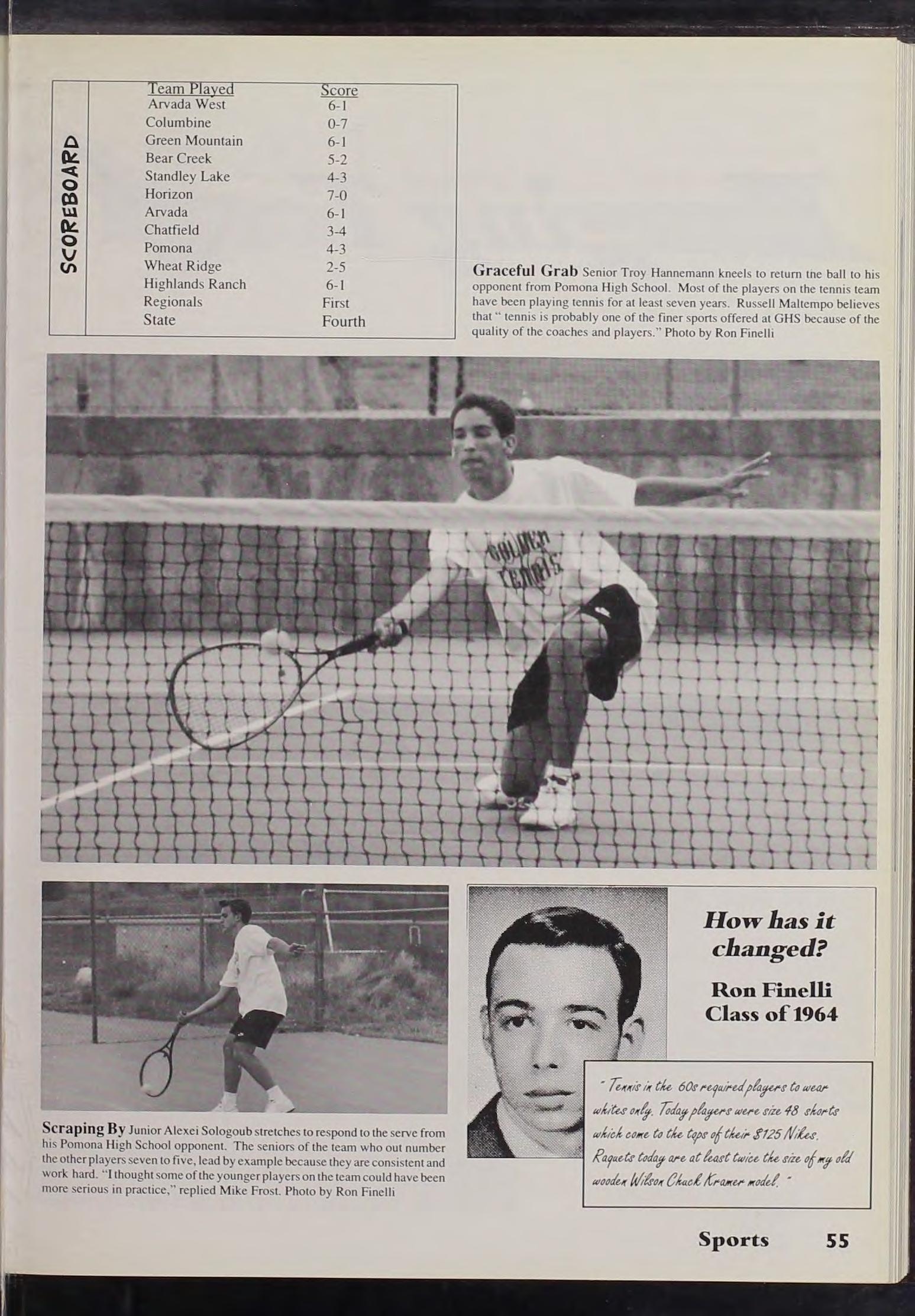 SCOREBOARD

| Team Played | Score |
|---|---|
| Arvada West | 6-1 |
| Columbine | 0-7 |
| Green Mountain | 6-1 |
| Bear Creek | 5-2 |
| Standley Lake | 4-3 |
| Horizon | 7-0 |
| Arvada | 6-1 |
| Chatfield | 3-4 |
| Pomona | 4-3 |
| Wheat Ridge | 2-5 |
| Highlands Ranch | 6-1 |
| Regionals | First |
| State | Fourth |

Graceful Grab Senior Troy Hannemann kneels to return the ball to his opponent from Pomona High School. Most of the players on the tennis team have been playing tennis for at least seven years. Russell Maltempo believes that " tennis is probably one of the finer sports offered at GHS because of the quality of the coaches and players." Photo by Ron Finelli

GOLDEN TENNIS

Scraping By Junior Alexei Sologoub stretches to respond to the serve from his Pomona High School opponent. The seniors of the team who out number the other players seven to five, lead by example because they are consistent and work hard. "I thought some of the younger players on the team could have been more serious in practice," replied Mike Frost. Photo by Ron Finelli

How has it changed?

Ron Finelli Class of 1964

" Tennis in the 60s required players to wear whites only. Today players were size 48 shorts which come to the tops of their $125 Nikes. Raquets today are at least twice the size of my old wooden Wilson Chuck Kramer model. "

Sports 55